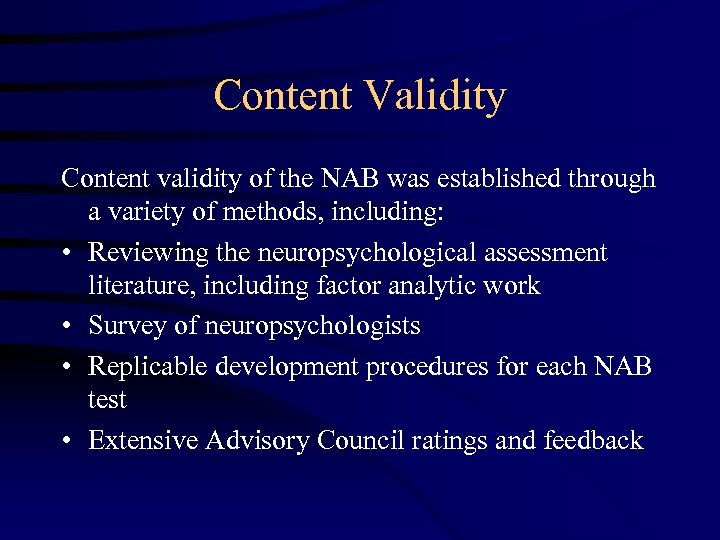 Content Validity

Content validity of the NAB was established through a variety of methods, including:

• Reviewing the neuropsychological assessment literature, including factor analytic work
• Survey of neuropsychologists
• Replicable development procedures for each NAB test
• Extensive Advisory Council ratings and feedback